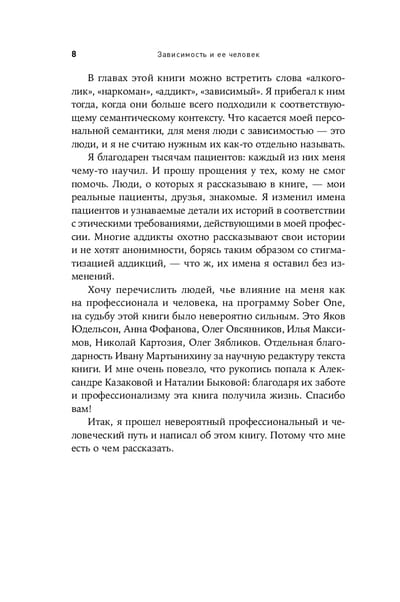 8 Зависимость и ее человек

В главах этой книги можно встретить слова «алкоголик», «наркоман», «аддикт», «зависимый». Я прибегал к ним тогда, когда они больше всего подходили к соответствующему семантическому контексту. Что касается моей персональной семантики, для меня люди с зависимостью — это люди, и я не считаю нужным их как-то отдельно называть.

Я благодарен тысячам пациентов: каждый из них меня чему-то научил. И прошу прощения у тех, кому не смог помочь. Люди, о которых я рассказываю в книге, — мои реальные пациенты, друзья, знакомые. Я изменил имена пациентов и узнаваемые детали их историй в соответствии с этическими требованиями, действующими в моей профессии. Многие аддикты охотно рассказывают свои истории и не хотят анонимности, борясь таким образом со стигматизацией аддикций, — что ж, их имена я оставил без изменений.

Хочу перечислить людей, чье влияние на меня как на профессионала и человека, на программу Sober One, на судьбу этой книги было невероятно сильным. Это Яков Юдельсон, Анна Фофанова, Олег Овсянников, Илья Максимов, Николай Картозия, Олег Зябликов. Отдельная благодарность Ивану Мартынихину за научную редактуру текста книги. И мне очень повезло, что рукопись попала к Александре Казаковой и Наталии Быковой: благодаря их заботе и профессионализму эта книга получила жизнь. Спасибо вам!

Итак, я прошел невероятный профессиональный и человеческий путь и написал об этом книгу. Потому что мне есть о чем рассказать.